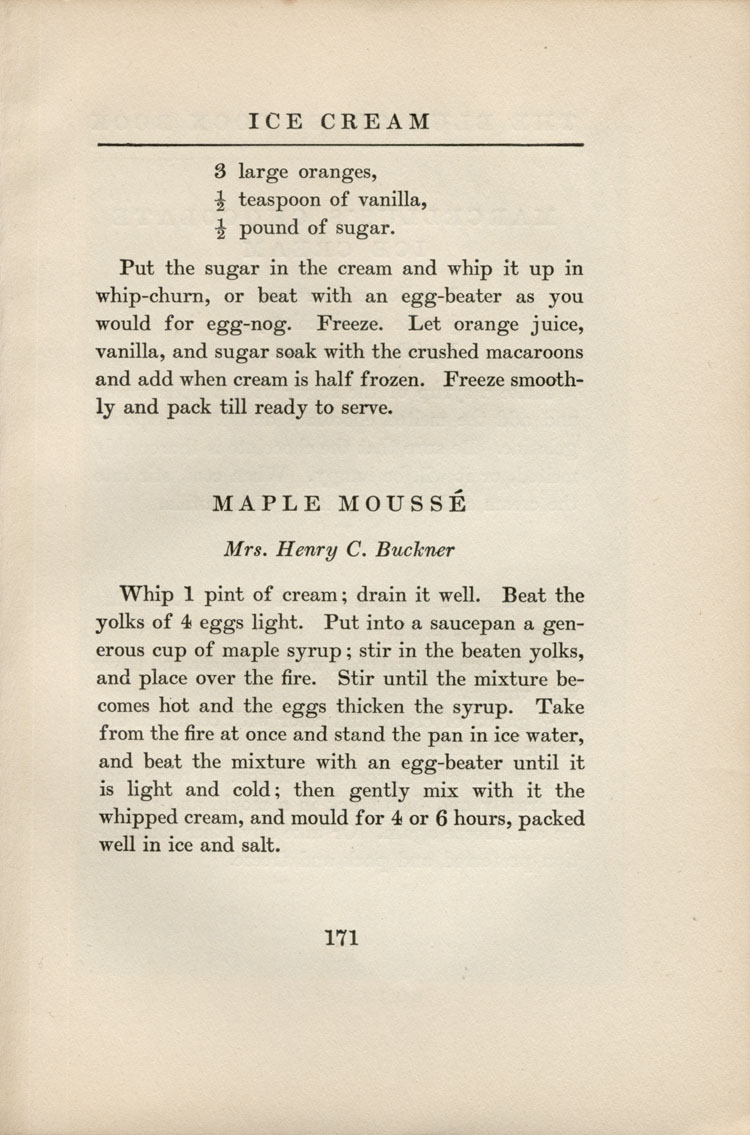 ICE CREAM

3 large oranges,
$\frac{1}{2}$ teaspoon of vanilla,
$\frac{1}{2}$ pound of sugar.

Put the sugar in the cream and whip it up in whip-churn, or beat with an egg-beater as you would for egg-nog. Freeze. Let orange juice, vanilla, and sugar soak with the crushed macaroons and add when cream is half frozen. Freeze smoothly and pack till ready to serve.

MAPLE MOUSSÉ

Mrs. Henry C. Buckner

Whip 1 pint of cream; drain it well. Beat the yolks of 4 eggs light. Put into a saucepan a generous cup of maple syrup; stir in the beaten yolks, and place over the fire. Stir until the mixture becomes hot and the eggs thicken the syrup. Take from the fire at once and stand the pan in ice water, and beat the mixture with an egg-beater until it is light and cold; then gently mix with it the whipped cream, and mould for 4 or 6 hours, packed well in ice and salt.

171